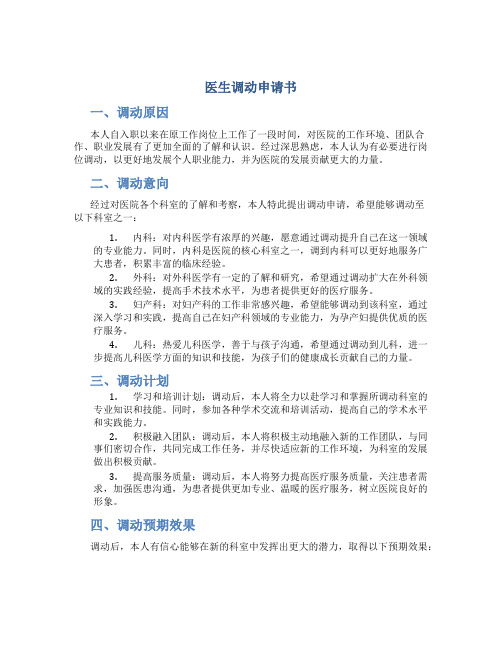 医生调动申请书

一、调动原因

本人自入职以来在原工作岗位上工作了一段时间，对医院的工作环境、团队合作、职业发展有了更加全面的了解和认识。经过深思熟虑，本人认为有必要进行岗位调动，以更好地发展个人职业能力，并为医院的发展贡献更大的力量。

二、调动意向

经过对医院各个科室的了解和考察，本人特此提出调动申请，希望能够调动至以下科室之一：

1. 内科：对内科医学有浓厚的兴趣，愿意通过调动提升自己在这一领域的专业能力。同时，内科是医院的核心科室之一，调到内科可以更好地服务广大患者，积累丰富的临床经验。

2. 外科：对外科医学有一定的了解和研究，希望通过调动扩大在外科领域的实践经验，提高手术技术水平，为患者提供更好的医疗服务。

3. 妇产科：对妇产科的工作非常感兴趣，希望能够调动到该科室，通过深入学习和实践，提高自己在妇产科领域的专业能力，为孕产妇提供优质的医疗服务。

4. 儿科：热爱儿科医学，善于与孩子沟通，希望通过调动到儿科，进一步提高儿科医学方面的知识和技能，为孩子们的健康成长贡献自己的力量。

三、调动计划

1. 学习和培训计划：调动后，本人将全力以赴学习和掌握所调动科室的专业知识和技能。同时，参加各种学术交流和培训活动，提高自己的学术水平和实践能力。

2. 积极融入团队：调动后，本人将积极主动地融入新的工作团队，与同事们密切合作，共同完成工作任务，并尽快适应新的工作环境，为科室的发展做出积极贡献。

3. 提高服务质量：调动后，本人将努力提高医疗服务质量，关注患者需求，加强医患沟通，为患者提供更加专业、温暖的医疗服务，树立医院良好的形象。

四、调动预期效果

调动后，本人有信心能够在新的科室中发挥出更大的潜力，取得以下预期效果：